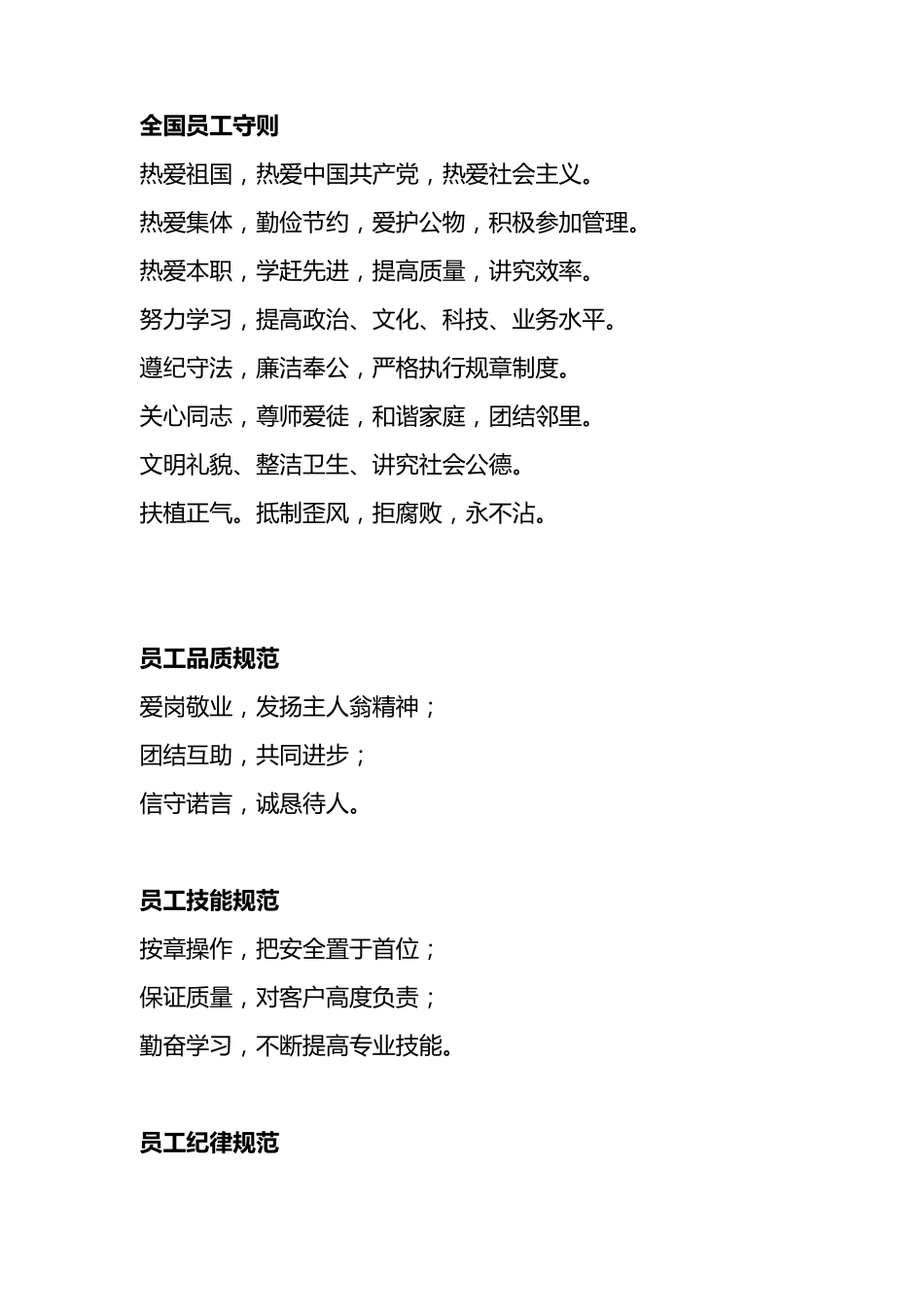 全国员工守则

热爱祖国，热爱中国共产党，热爱社会主义。

热爱集体，勤俭节约，爱护公物，积极参加管理。

热爱本职，学赶先进，提高质量，讲究效率。

努力学习，提高政治、文化、科技、业务水平。

遵纪守法，廉洁奉公，严格执行规章制度。

关心同志，尊师爱徒，和谐家庭，团结邻里。

文明礼貌、整洁卫生、讲究社会公德。

扶植正气。抵制歪风，拒腐败，永不沾。

员工品质规范

爱岗敬业，发扬主人翁精神；

团结互助，共同进步；

信守诺言，诚恳待人。

员工技能规范

按章操作，把安全置于首位；

保证质量，对客户高度负责；

勤奋学习，不断提高专业技能。

员工纪律规范